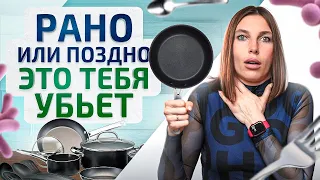 РАНО
ИЛИ ПОЗДНО
ЭТО ТЕБЯ
УБЬЕТ